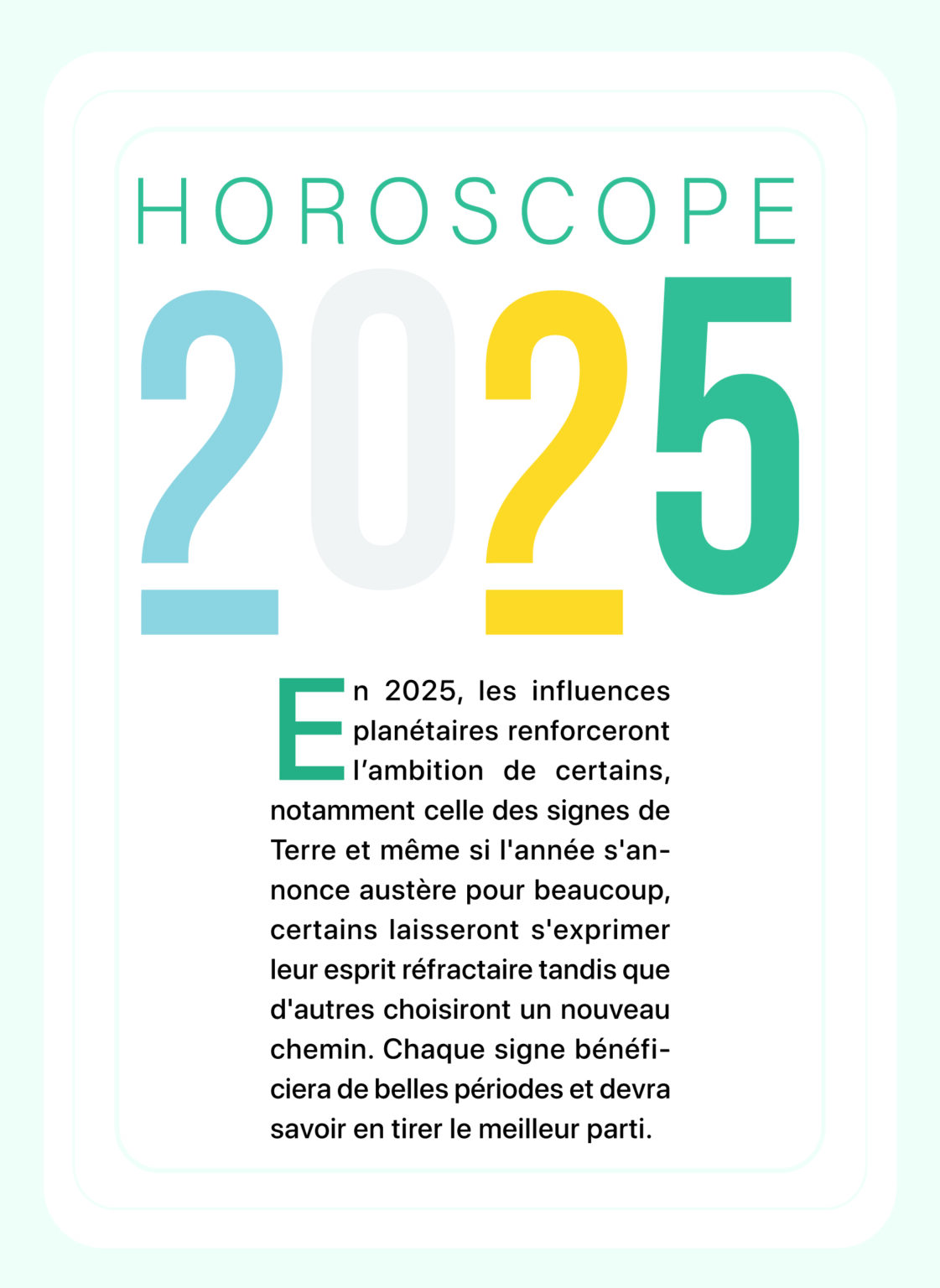 HOROSCOPE

2025

En 2025, les influences planétaires renforceront l’ambition de certains, notamment celle des signes de Terre et même si l'année s'annonce austère pour beaucoup, certains laisseront s'exprimer leur esprit réfractaire tandis que d'autres choisiront un nouveau chemin. Chaque signe bénéficiera de belles périodes et devra savoir en tirer le meilleur parti.